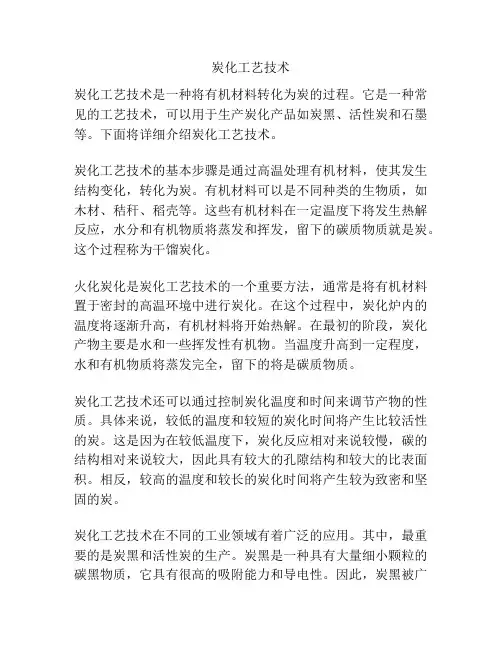 炭化工艺技术

炭化工艺技术是一种将有机材料转化为炭的过程。它是一种常见的工艺技术，可以用于生产炭化产品如炭黑、活性炭和石墨等。下面将详细介绍炭化工艺技术。

炭化工艺技术的基本步骤是通过高温处理有机材料，使其发生结构变化，转化为炭。有机材料可以是不同种类的生物质，如木材、秸秆、稻壳等。这些有机材料在一定温度下将发生热解反应，水分和有机物质将蒸发和挥发，留下的碳质物质就是炭。这个过程称为干馏炭化。

火化炭化是炭化工艺技术的一个重要方法，通常是将有机材料置于密封的高温环境中进行炭化。在这个过程中，炭化炉内的温度将逐渐升高，有机材料将开始热解。在最初的阶段，炭化产物主要是水和一些挥发性有机物。当温度升高到一定程度，水和有机物质将蒸发完全，留下的将是碳质物质。

炭化工艺技术还可以通过控制炭化温度和时间来调节产物的性质。具体来说，较低的温度和较短的炭化时间将产生比较活性的炭。这是因为在较低温度下，炭化反应相对来说较慢，碳的结构相对来说较大，因此具有较大的孔隙结构和较大的比表面积。相反，较高的温度和较长的炭化时间将产生较为致密和坚固的炭。

炭化工艺技术在不同的工业领域有着广泛的应用。其中，最重要的是炭黑和活性炭的生产。炭黑是一种具有大量细小颗粒的碳黑物质，它具有很高的吸附能力和导电性。因此，炭黑被广